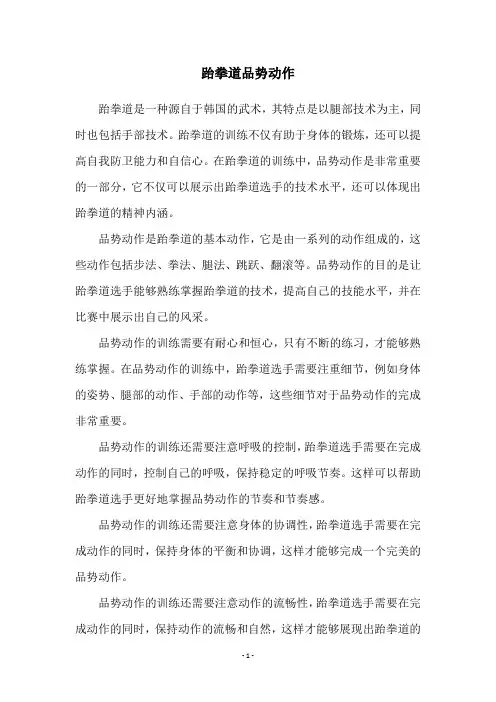 跆拳道品势动作

跆拳道是一种源自于韩国的武术，其特点是以腿部技术为主，同时也包括手部技术。跆拳道的训练不仅有助于身体的锻炼，还可以提高自我防卫能力和自信心。在跆拳道的训练中，品势动作是非常重要的一部分，它不仅可以展示出跆拳道选手的技术水平，还可以体现出跆拳道的精神内涵。

品势动作是跆拳道的基本动作，它是由一系列的动作组成的，这些动作包括步法、拳法、腿法、跳跃、翻滚等。品势动作的目的是让跆拳道选手能够熟练掌握跆拳道的技术，提高自己的技能水平，并在比赛中展示出自己的风采。

品势动作的训练需要有耐心和恒心，只有不断的练习，才能够熟练掌握。在品势动作的训练中，跆拳道选手需要注重细节，例如身体的姿势、腿部的动作、手部的动作等，这些细节对于品势动作的完成非常重要。

品势动作的训练还需要注意呼吸的控制，跆拳道选手需要在完成动作的同时，控制自己的呼吸，保持稳定的呼吸节奏。这样可以帮助跆拳道选手更好地掌握品势动作的节奏和节奏感。

品势动作的训练还需要注意身体的协调性，跆拳道选手需要在完成动作的同时，保持身体的平衡和协调，这样才能够完成一个完美的品势动作。

品势动作的训练还需要注意动作的流畅性，跆拳道选手需要在完成动作的同时，保持动作的流畅和自然，这样才能够展现出跆拳道的

- 1 -